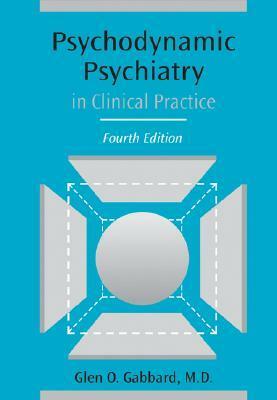 Psychodynamic Psychiatry
in Clinical Practice

Fourth Edition

Glen O. Gabbard, M.D.